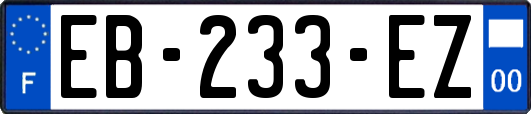 F
EB-233-EZ
00